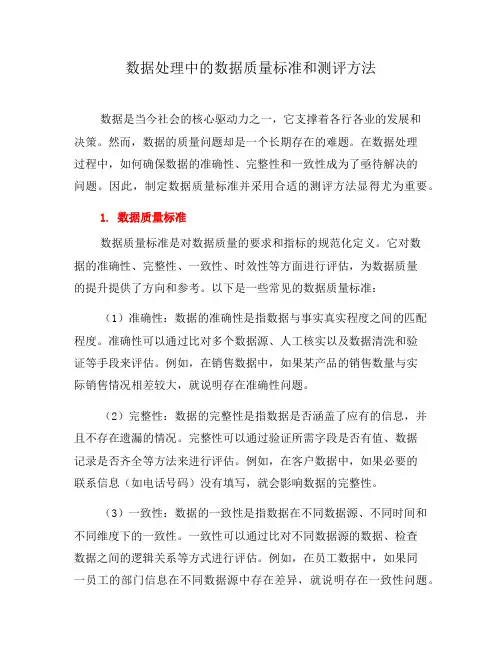 数据处理中的数据质量标准和测评方法

数据是当今社会的核心驱动力之一，它支撑着各行各业的发展和决策。然而，数据的质量问题却是一个长期存在的难题。在数据处理过程中，如何确保数据的准确性、完整性和一致性成为了亟待解决的问题。因此，制定数据质量标准并采用合适的测评方法显得尤为重要。

1. 数据质量标准

数据质量标准是对数据质量的要求和指标的规范化定义。它对数据的准确性、完整性、一致性、时效性等方面进行评估，为数据质量的提升提供了方向和参考。以下是一些常见的数据质量标准：

（1）准确性：数据的准确性是指数据与事实真实程度之间的匹配程度。准确性可以通过比对多个数据源、人工核实以及数据清洗和验证等手段来评估。例如，在销售数据中，如果某产品的销售数量与实际销售情况相差较大，就说明存在准确性问题。

（2）完整性：数据的完整性是指数据是否涵盖了应有的信息，并且不存在遗漏的情况。完整性可以通过验证所需字段是否有值、数据记录是否齐全等方法来进行评估。例如，在客户数据中，如果必要的联系信息（如电话号码）没有填写，就会影响数据的完整性。

（3）一致性：数据的一致性是指数据在不同数据源、不同时间和不同维度下的一致性。一致性可以通过比对不同数据源的数据、检查数据之间的逻辑关系等方式进行评估。例如，在员工数据中，如果同一员工的部门信息在不同数据源中存在差异，就说明存在一致性问题。